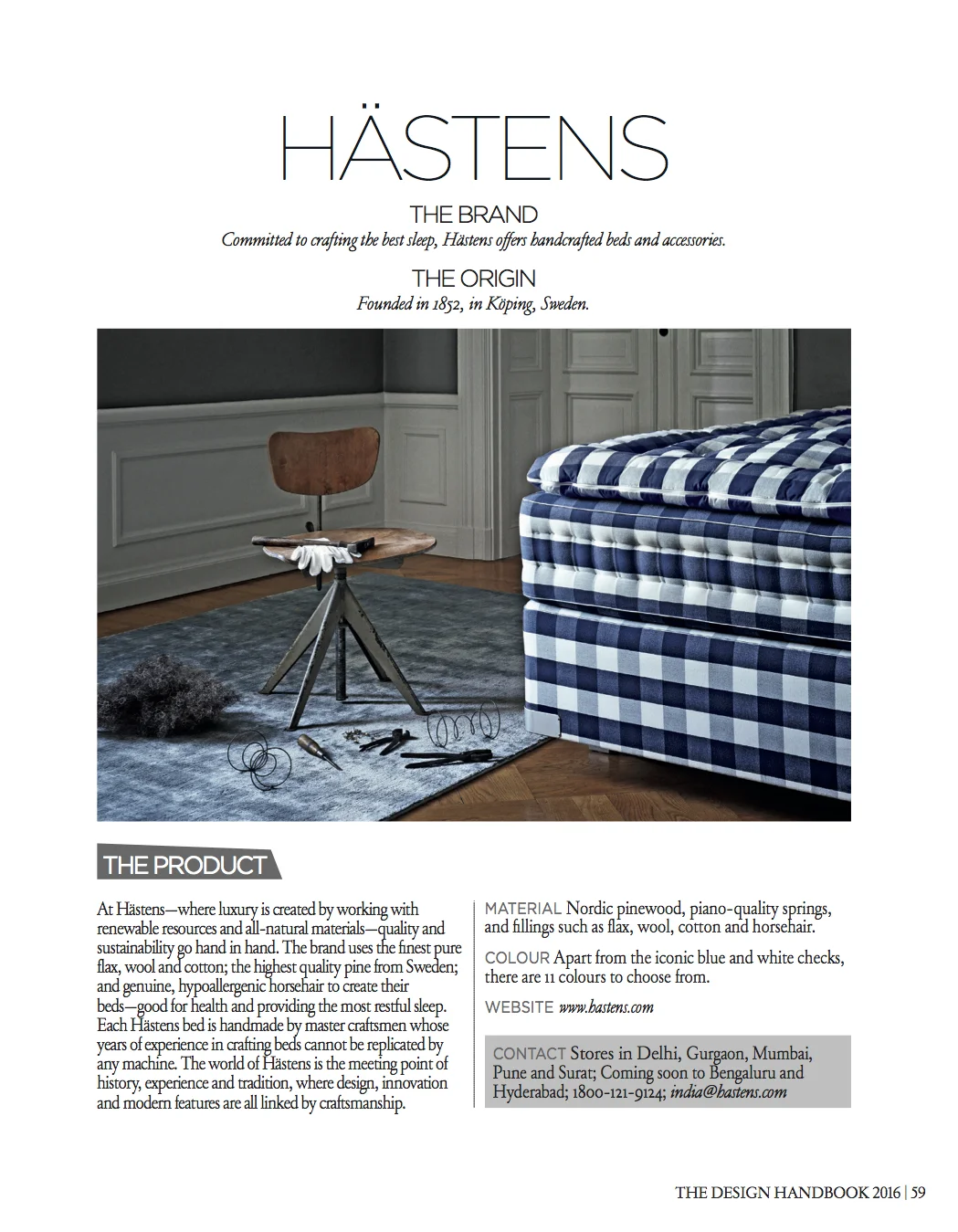 HÄSTENS

THE BRAND

Committed to crafting the best sleep, Hästens offers handcrafted beds and accessories.

THE ORIGIN

Founded in 1852, in Köping, Sweden.

THE PRODUCT

At Hästens—where luxury is created by working with renewable resources and all-natural materials—quality and sustainability go hand in hand. The brand uses the finest pure flax, wool and cotton; the highest quality pine from Sweden; and genuine, hypoallergenic horsehair to create their beds—good for health and providing the most restful sleep. Each Hästens bed is handmade by master craftsmen whose years of experience in crafting beds cannot be replicated by any machine. The world of Hästens is the meeting point of history, experience and tradition, where design, innovation and modern features are all linked by craftsmanship.

MATERIAL Nordic pinewood, piano-quality springs, and fillings such as flax, wool, cotton and horsehair.

COLOUR Apart from the iconic blue and white checks, there are 11 colours to choose from.

WEBSITE www.hastens.com

CONTACT Stores in Delhi, Gurgaon, Mumbai, Pune and Surat; Coming soon to Bengaluru and Hyderabad; 1800-121-9124; india@hastens.com

THE DESIGN HANDBOOK 2016 | 59